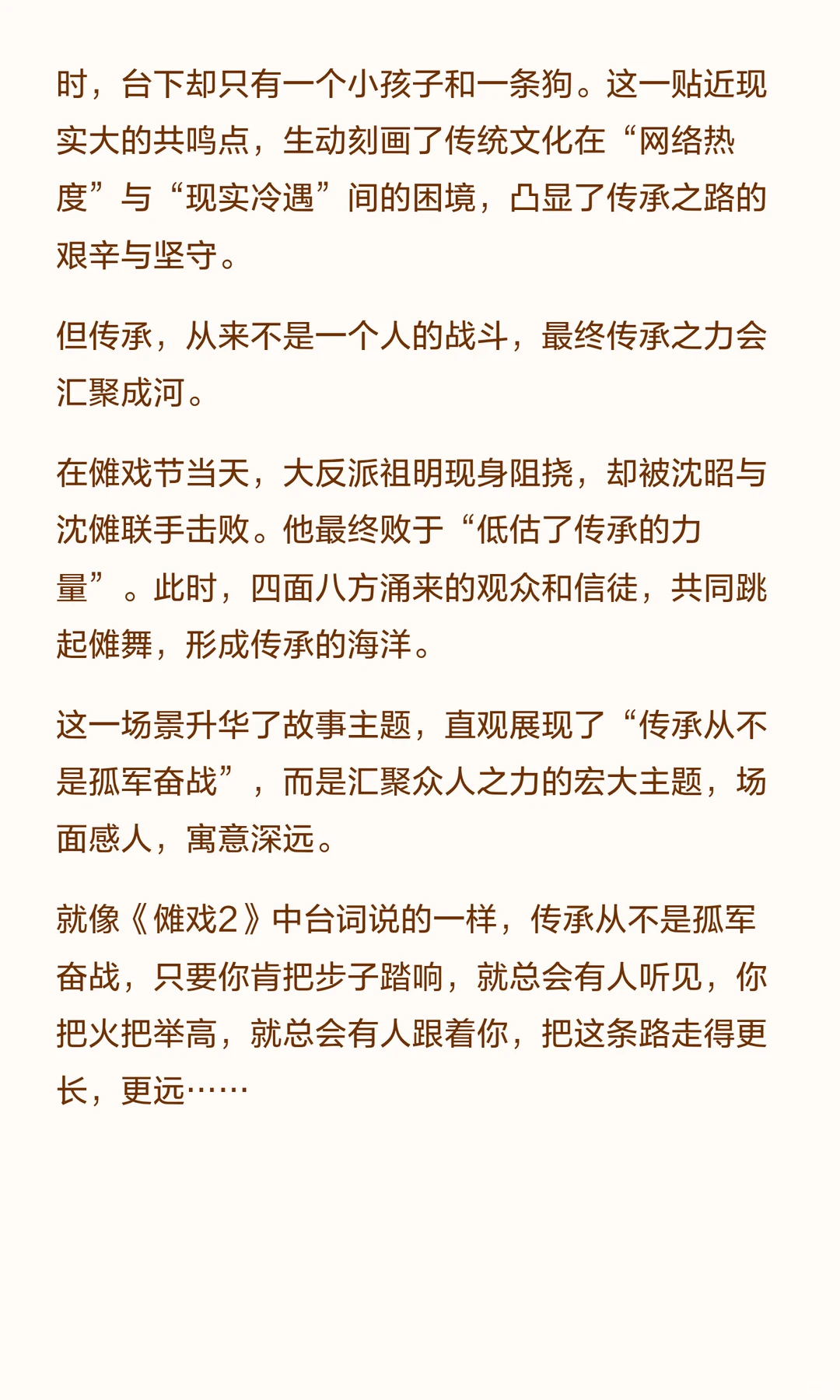 时，台下却只有一个小孩子和一条狗。这一贴近现实大的共鸣点，生动刻画了传统文化在“网络热度”与“现实冷遇”间的困境，凸显了传承之路的艰辛与坚守。

但传承，从来不是一个人的战斗，最终传承之力会汇聚成河。

在傩戏节当天，大反派祖明现身阻挠，却被沈昭与沈傩联手击败。他最终败于“低估了传承的力量”。此时，四面八方涌来的观众和信徒，共同跳起傩舞，形成传承的海洋。

这一场景升华了故事主题，直观展现了“传承从不是孤军奋战”，而是汇聚众人之力的宏大主题，场面感人，寓意深远。

就像《傩戏2》中台词说的一样，传承从不是孤军奋战，只要你肯把步子踏响，就总会有人听见，你把火把举高，就总会有人跟着你，把这条路走得更长，更远……